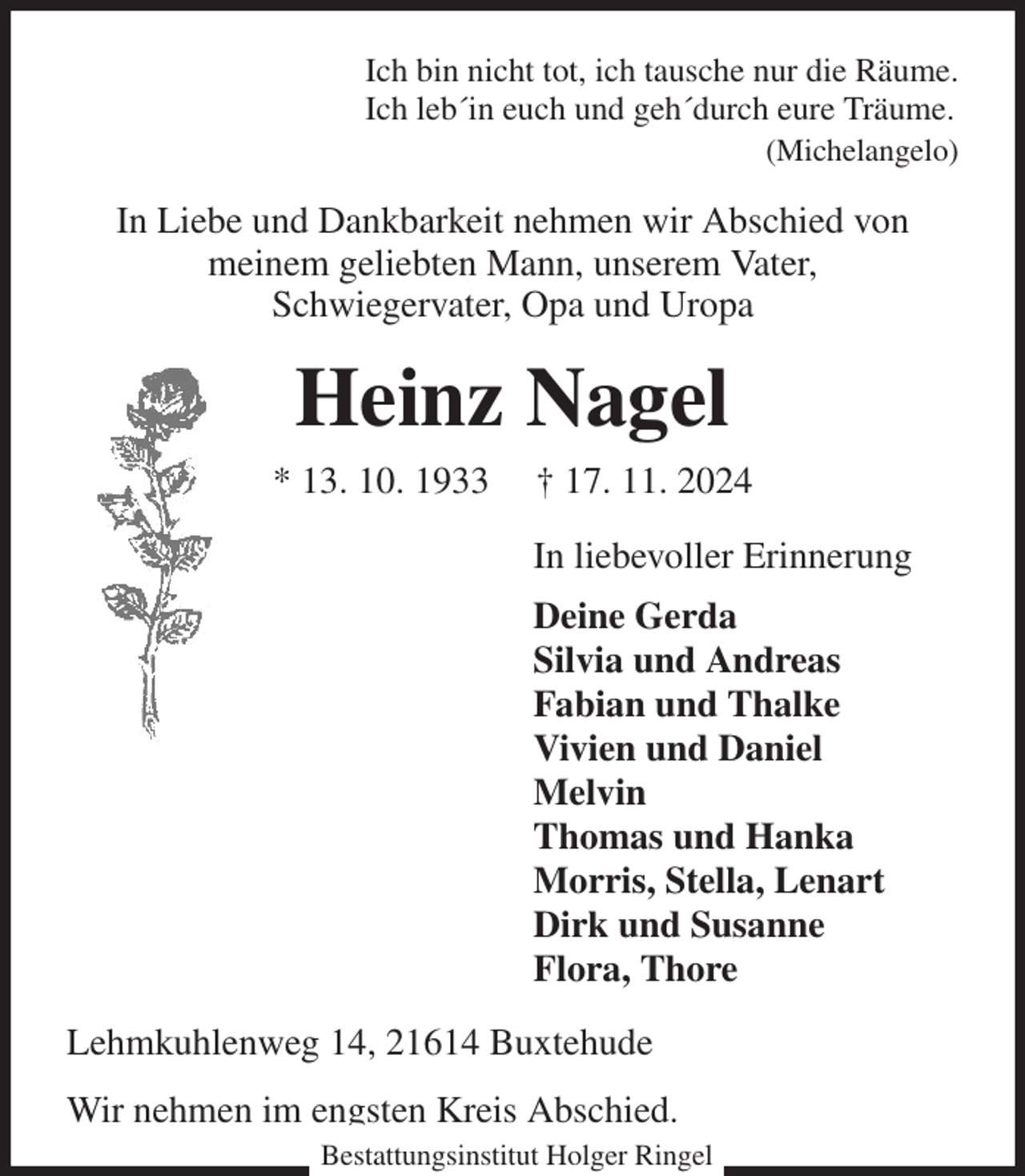 Ich bin nicht tot, ich tausche nur die Räume.
Ich leb´in euch und geh´durch eure Träume.
(Michelangelo)

In Liebe und Dankbarkeit nehmen wir Abschied von meinem geliebten Mann, unserem Vater, Schwiegervater, Opa und Uropa

Heinz Nagel

* 13. 10. 1933 † 17. 11. 2024

In liebevoller Erinnerung

Deine Gerda
Silvia und Andreas
Fabian und Thalke
Vivien und Daniel
Melvin
Thomas und Hanka
Morris, Stella, Lenart
Dirk und Susanne
Flora, Thore

Lehmkuhlenweg 14, 21614 Buxtehude

Wir nehmen im engsten Kreis Abschied.

Bestattungsinstitut Holger Ringel